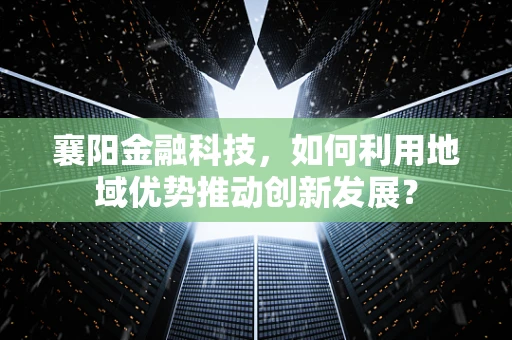 襄阳金融科技，如何利用地域优势推动创新发展？